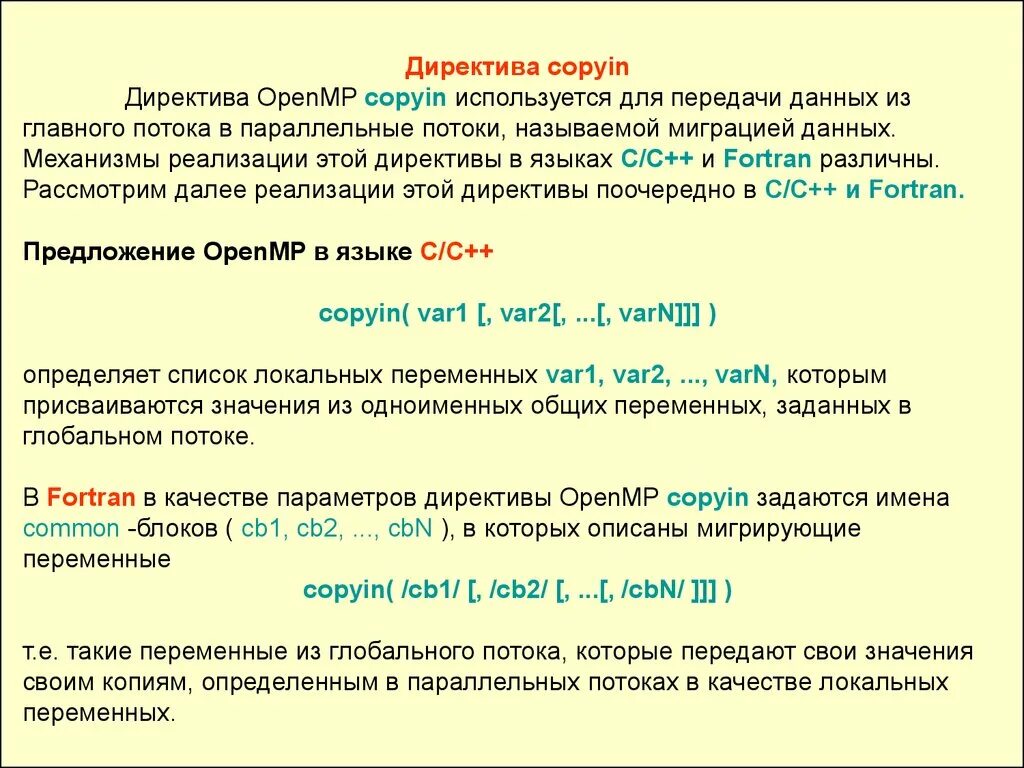 Директива copyin

Директива OpenMP copyin используется для передачи данных из главного потока в параллельные потоки, называемой миграцией данных. Механизмы реализации этой директивы в языках C/C++ и Fortran различны. Рассмотрим далее реализации этой директивы поочередно в C/C++ и Fortran.

Предложение OpenMP в языке C/C++

copyin( var1 [, var2[, ...[, varN]]] )

определяет список локальных переменных var1, var2, ..., varN, которым присваиваются значения из одноименных общих переменных, заданных в глобальном потоке.

В Fortran в качестве параметров директивы OpenMP copyin задаются имена common -блоков ( cb1, cb2, ..., cbN ), в которых описаны мигрирующие переменные

copyin( /cb1/ [, /cb2/ [, ...[, /cbN/ ]]] )

т.е. такие переменные из глобального потока, которые передают свои значения своим копиям, определенным в параллельных потоках в качестве локальных переменных.